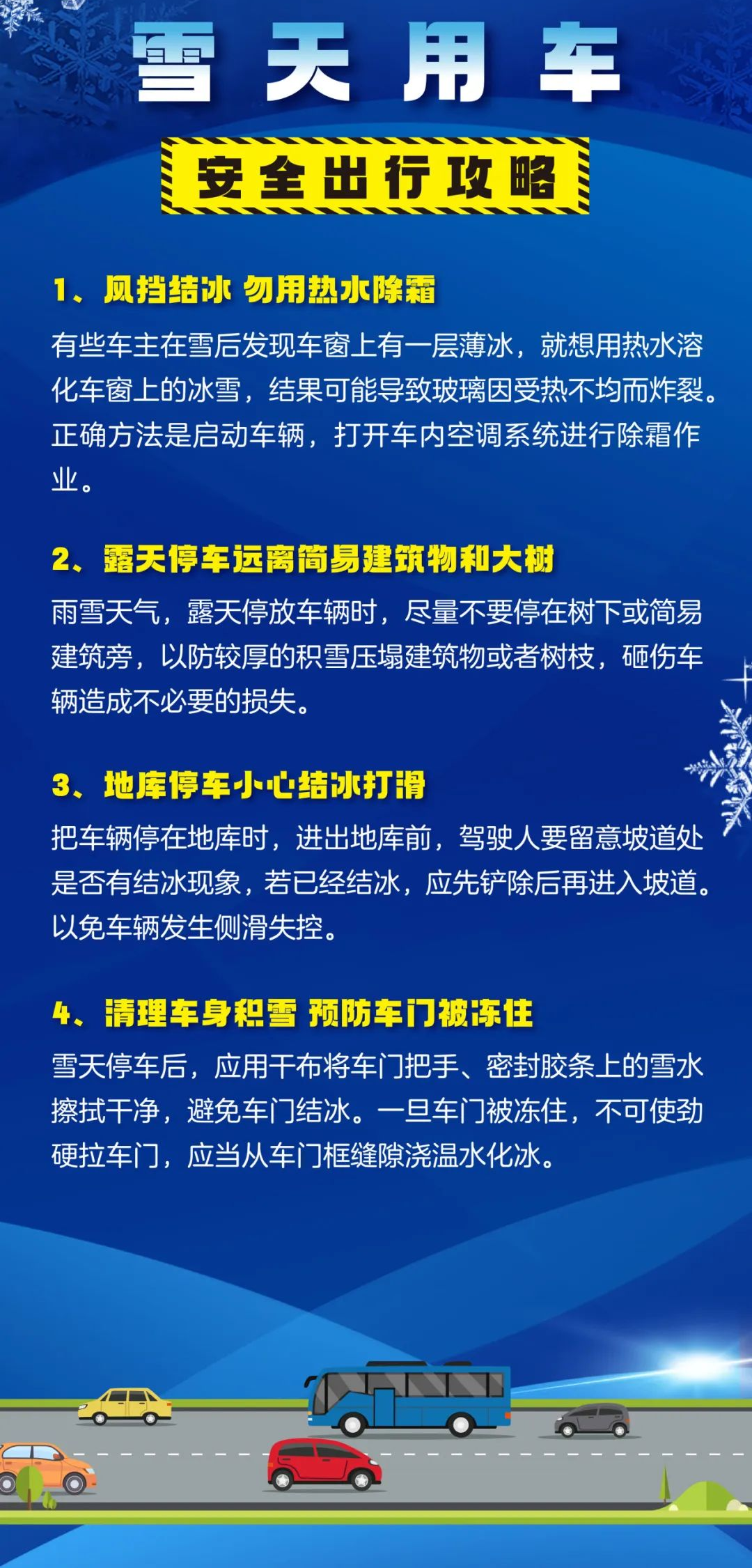 雪天用车

安全出行攻略

1、风挡结冰 勿用热水除霜

有些车主在雪后发现车窗上有一层薄冰，就想用热水溶化车窗上的冰雪，结果可能导致玻璃因受热不均而炸裂。正确方法是启动车辆，打开车内空调系统进行除霜作业。

2、露天停车远离简易建筑物和大树

雨雪天气，露天停放车辆时，尽量不要停在树下或简易建筑旁，以防较厚的积雪压塌建筑物或者树枝，砸伤车辆造成不必要的损失。

3、地库停车小心结冰打滑

把车辆停在地库时，进出地库前，驾驶人要留意坡道处是否有结冰现象，若已经结冰，应先铲除后再进入坡道。以免车辆发生侧滑失控。

4、清理车身积雪 预防车门被冻住

雪天停车后，应用干布将车门把手、密封胶条上的雪水擦拭干净，避免车门结冰。一旦车门被冻住，不可使劲硬拉车门，应当从车门框缝隙浇温水化冰。